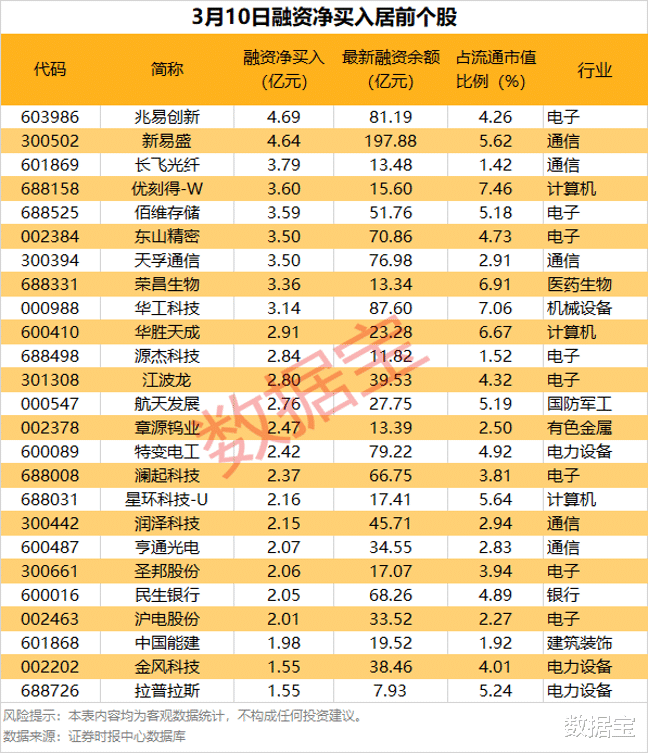 3月10日融资净买入居前个股

| 代码 | 简称 | 融资净买入（亿元） | 最新融资余额（亿元） | 占流通市值比例（%） | 行业 |
|---|---|---|---|---|---|
| 603986 | 兆易创新 | 4.69 | 81.19 | 4.26 | 电子 |
| 300502 | 新易盛 | 4.64 | 197.88 | 5.62 | 通信 |
| 601869 | 长飞光纤 | 3.79 | 13.48 | 1.42 | 通信 |
| 688158 | 优刻得-W | 3.60 | 15.60 | 7.46 | 计算机 |
| 688525 | 佰维存储 | 3.59 | 51.76 | 5.18 | 电子 |
| 002384 | 东山精密 | 3.50 | 70.86 | 4.73 | 电子 |
| 300394 | 天孚通信 | 3.50 | 76.98 | 2.91 | 通信 |
| 688331 | 荣昌生物 | 3.36 | 13.34 | 6.91 | 医药生物 |
| 000988 | 华工科技 | 3.14 | 87.60 | 7.06 | 机械设备 |
| 600410 | 华胜天成 | 2.91 | 23.28 | 6.67 | 计算机 |
| 688498 | 源杰科技 | 2.84 | 11.82 | 1.52 | 电子 |
| 301308 | 江波龙 | 2.80 | 39.53 | 4.32 | 电子 |
| 000547 | 航天发展 | 2.76 | 27.75 | 5.19 | 国防军工 |
| 002378 | 章源钨业 | 2.47 | 13.39 | 2.50 | 有色金属 |
| 600089 | 特变电工 | 2.42 | 79.22 | 4.92 | 电力设备 |
| 688008 | 澜起科技 | 2.37 | 66.75 | 3.81 | 电子 |
| 688031 | 星环科技-U | 2.16 | 17.41 | 5.64 | 计算机 |
| 300442 | 润泽科技 | 2.15 | 45.71 | 2.94 | 通信 |
| 600487 | 亨通光电 | 2.07 | 34.55 | 2.83 | 通信 |
| 300661 | 圣邦股份 | 2.06 | 17.07 | 3.94 | 电子 |
| 600016 | 民生银行 | 2.05 | 68.26 | 4.89 | 银行 |
| 002463 | 沪电股份 | 2.01 | 33.52 | 2.27 | 电子 |
| 601868 | 中国能建 | 1.98 | 19.52 | 1.92 | 建筑装饰 |
| 002202 | 金风科技 | 1.55 | 38.46 | 4.01 | 电力设备 |
| 688726 | 拉普拉斯 | 1.55 | 7.93 | 5.24 | 电力设备 |

风险提示：本表内容均为客观数据统计，不构成任何投资建议。
数据来源：证券时报中心数据库

数据宝